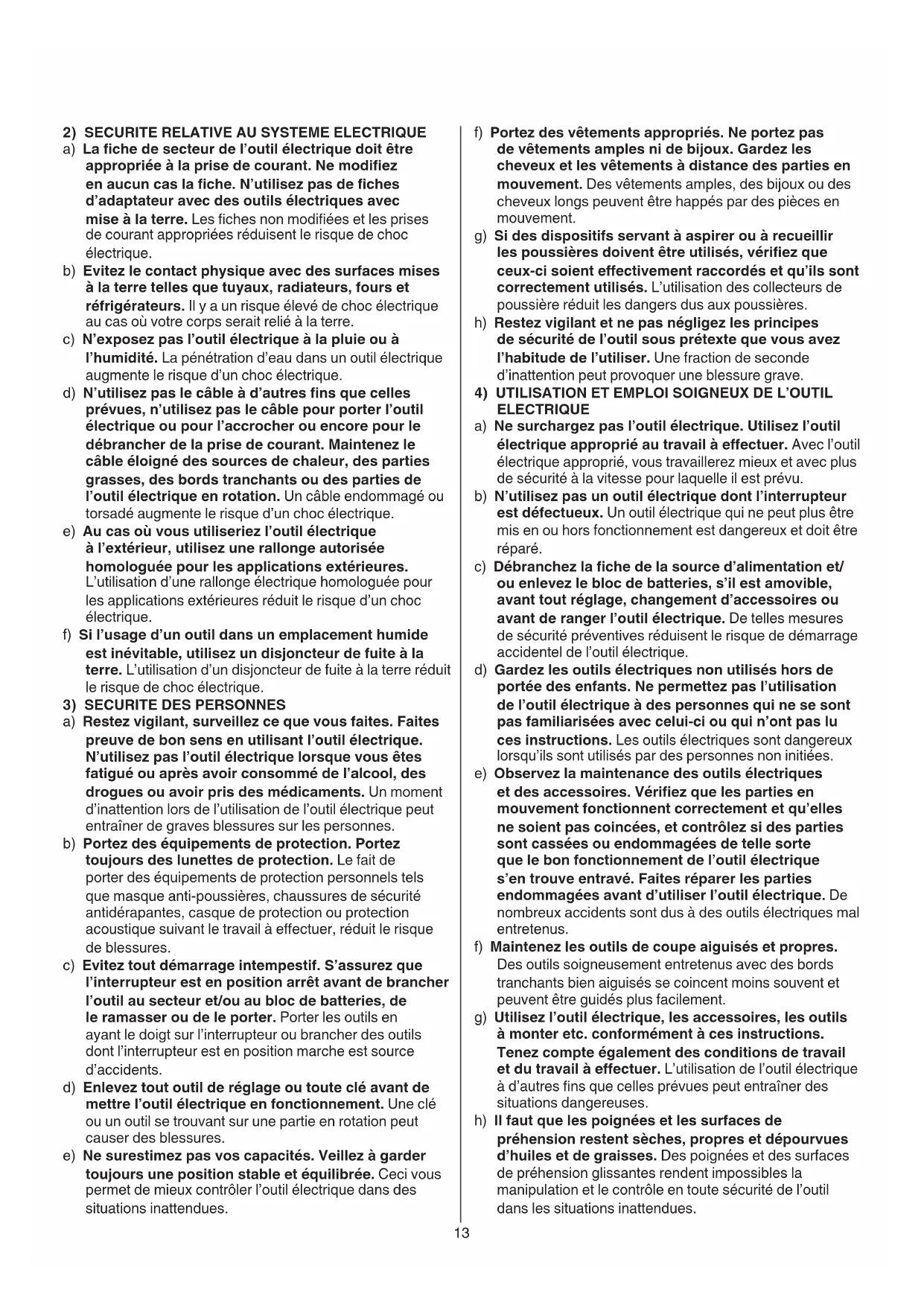 2) SECURITE RELATIVE AU SYSTEME ELECTRIQUE
a) La fiche de secteur de l'outil électrique doit être appropriée à la prise de courant. Ne modifiez en aucun cas la fiche. N'utilisez pas de fiches d'adaptateur avec des outils électriques avec mise à la terre. Les fiches non modifiées et les prises de courant appropriées réduisent le risque de choc électrique.
b) Evitez le contact physique avec des surfaces mises à la terre telles que tuyaux, radiateurs, fours et réfrigérateurs. Il y a un risque élevé de choc électrique au cas où votre corps serait relié à la terre.
c) N'exposez pas l'outil électrique à la pluie ou à l'humidité. La pénétration d'eau dans un outil électrique augmente le risque d'un choc électrique.
d) N'utilisez pas le câble à d'autres fins que celles prévues, n'utilisez pas le câble pour porter l'outil électrique ou pour l'accrocher ou encore pour le débrancher de la prise de courant. Maintenez le câble éloigné des sources de chaleur, des parties grasses, des bords tranchants ou des parties de l'outil électrique en rotation. Un câble endommagé ou torsadé augmente le risque d'un choc électrique.
e) Au cas où vous utiliseriez l'outil électrique à l'extérieur, utilisez une rallonge autorisée homologuée pour les applications extérieures. L'utilisation d'une rallonge électrique homologuée pour les applications extérieures réduit le risque d'un choc électrique.
f) Si l'usage d'un outil dans un emplacement humide est inévitable, utilisez un disjoncteur de fuite à la terre. L'utilisation d'un disjoncteur de fuite à la terre réduit le risque de choc électrique.
3) SECURITE DES PERSONNES
a) Restez vigilant, surveillez ce que vous faites. Faites preuve de bon sens en utilisant l'outil électrique. N'utilisez pas l'outil électrique lorsque vous êtes fatigué ou après avoir consommé de l'alcool, des drogues ou avoir pris des médicaments. Un moment d'inattention lors de l'utilisation de l'outil électrique peut entraîner de graves blessures sur les personnes.
b) Portez des équipements de protection. Portez toujours des lunettes de protection. Le fait de porter des équipements de protection personnels tels que masque anti-poussières, chaussures de sécurité antidérapantes, casque de protection ou protection acoustique suivant le travail à effectuer, réduit le risque de blessures.
c) Evitez tout démarrage intempestif. S'assurez que l'interrupteur est en position arrêt avant de brancher l'outil au secteur et/ou au bloc de batteries, de le ramasser ou de le porter. Porter les outils en ayant le doigt sur l'interrupteur ou brancher des outils dont l'interrupteur est en position marche est source d'accidents.
d) Enlevez tout outil de réglage ou toute clé avant de mettre l'outil électrique en fonctionnement. Une clé ou un outil se trouvant sur une partie en rotation peut causer des blessures.
e) Ne surestimez pas vos capacités. Veillez à garder toujours une position stable et équilibrée. Ceci vous permet de mieux contrôler l'outil électrique dans des situations inattendues.
f) Portez des vêtements appropriés. Ne portez pas de vêtements amples ni de bijoux. Gardez les cheveux et les vêtements à distance des parties en mouvement. Des vêtements amples, des bijoux ou des cheveux longs peuvent être happés par des pièces en mouvement.
g) Si des dispositifs servant à aspirer ou à recueillir les poussières doivent être utilisés, vérifiez que ceux-ci soient effectivement raccordés et qu'ils sont correctement utilisés. L'utilisation des collecteurs de poussière réduit les dangers dus aux poussières.
h) Restez vigilant et ne pas négligez les principes de sécurité de l'outil sous prétexte que vous avez l'habitude de l'utiliser. Une fraction de seconde d'inattention peut provoquer une blessure grave.
4) UTILISATION ET EMPLOI SOIGNEUX DE L'OUTIL ELECTRIQUE
a) Ne surchargez pas l'outil électrique. Utilisez l'outil électrique approprié au travail à effectuer. Avec l'outil électrique approprié, vous travaillerez mieux et avec plus de sécurité à la vitesse pour laquelle il est prévu.
b) N'utilisez pas un outil électrique dont l'interrupteur est défectueux. Un outil électrique qui ne peut plus être mis en ou hors fonctionnement est dangereux et doit être réparé.
c) Débranchez la fiche de la source d'alimentation et/ ou enlevez le bloc de batteries, s'il est amovible, avant tout réglage, changement d'accessoires ou avant de ranger l'outil électrique. De telles mesures de sécurité préventives réduisent le risque de démarrage accidentel de l'outil électrique.
d) Gardez les outils électriques non utilisés hors de portée des enfants. Ne permettez pas l'utilisation de l'outil électrique à des personnes qui ne se sont pas familiarisées avec celui-ci ou qui n'ont pas lu ces instructions. Les outils électriques sont dangereux lorsqu'ils sont utilisés par des personnes non initiées.
e) Observez la maintenance des outils électriques et des accessoires. Vérifiez que les parties en mouvement fonctionnent correctement et qu'elles ne soient pas coincées, et contrôlez si des parties sont cassées ou endommagées de telle sorte que le bon fonctionnement de l'outil électrique s'en trouve entravé. Faites réparer les parties endommagées avant d'utiliser l'outil électrique. De nombreux accidents sont dus à des outils électriques mal entretenus.
f) Maintenez les outils de coupe aiguisés et propres. Des outils soigneusement entretenus avec des bords tranchants bien aiguisés se coincent moins souvent et peuvent être guidés plus facilement.
g) Utilisez l'outil électrique, les accessoires, les outils à monter etc. conformément à ces instructions. Tenez compte également des conditions de travail et du travail à effectuer. L'utilisation de l'outil électrique à d'autres fins que celles prévues peut entraîner des situations dangereuses.
h) Il faut que les poignées et les surfaces de préhension restent sèches, propres et dépourvues d'huiles et de graisses. Des poignées et des surfaces de préhension glissantes rendent impossibles la manipulation et le contrôle en toute sécurité de l'outil dans les situations inattendues.

13